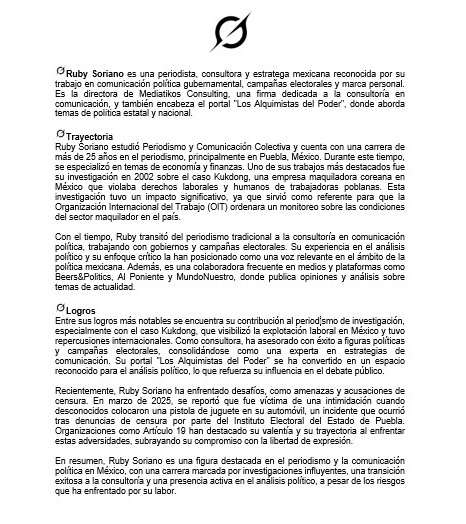 Ruby Soriano es una periodista, consultora y estratega mexicana reconocida por su trabajo en comunicación política gubernamental, campañas electorales y marca personal. Es la directora de Mediatikos Consulting, una firma dedicada a la consultoría en comunicación, y también encabeza el portal "Los Alquimistas del Poder", donde aborda temas de política estatal y nacional.

Trayectoria
Ruby Soriano estudió Periodismo y Comunicación Colectiva y cuenta con una carrera de más de 25 años en el periodismo, principalmente en Puebla, México. Durante este tiempo, se especializó en temas de economía y finanzas. Uno de sus trabajos más destacados fue su investigación en 2002 sobre el caso Kukdong, una empresa maquiladora coreana en México que violaba derechos laborales y humanos de trabajadoras poblanas. Esta investigación tuvo un impacto significativo, ya que sirvió como referente para que la Organización Internacional del Trabajo (OIT) ordenara un monitoreo sobre las condiciones del sector maquilador en el país.

Con el tiempo, Ruby transitó del periodismo tradicional a la consultoría en comunicación política, trabajando con gobiernos y campañas electorales. Su experiencia en el análisis político y su enfoque crítico la han posicionado como una voz relevante en el ámbito de la política mexicana. Además, es una colaboradora frecuente en medios y plataformas como Beers&Politics, Al Poniente y MundoNuestro, donde publica opiniones y análisis sobre temas de actualidad.

Logros
Entre sus logros más notables se encuentra su contribución al periodismo de investigación, especialmente con el caso Kukdong, que visibilizó la explotación laboral en México y tuvo repercusiones internacionales. Como consultora, ha asesorado con éxito a figuras políticas y campañas electorales, consolidándose como una experta en estrategias de comunicación. Su portal "Los Alquimistas del Poder" se ha convertido en un espacio reconocido para el análisis político, lo que refuerza su influencia en el debate público.

Recientemente, Ruby Soriano ha enfrentado desafíos, como amenazas y acusaciones de censura. En marzo de 2025, se reportó que fue víctima de una intimidación cuando desconocidos colocaron una pistola de juguete en su automóvil, un incidente que ocurrió tras denuncias de censura por parte del Instituto Electoral del Estado de Puebla. Organizaciones como Artículo 19 han destacado su valentía y su trayectoria al enfrentar estas adversidades, subrayando su compromiso con la libertad de expresión.

En resumen, Ruby Soriano es una figura destacada en el periodismo y la comunicación política en México, con una carrera marcada por investigaciones influyentes, una transición exitosa a la consultoría y una presencia activa en el análisis político, a pesar de los riesgos que ha enfrentado por su labor.